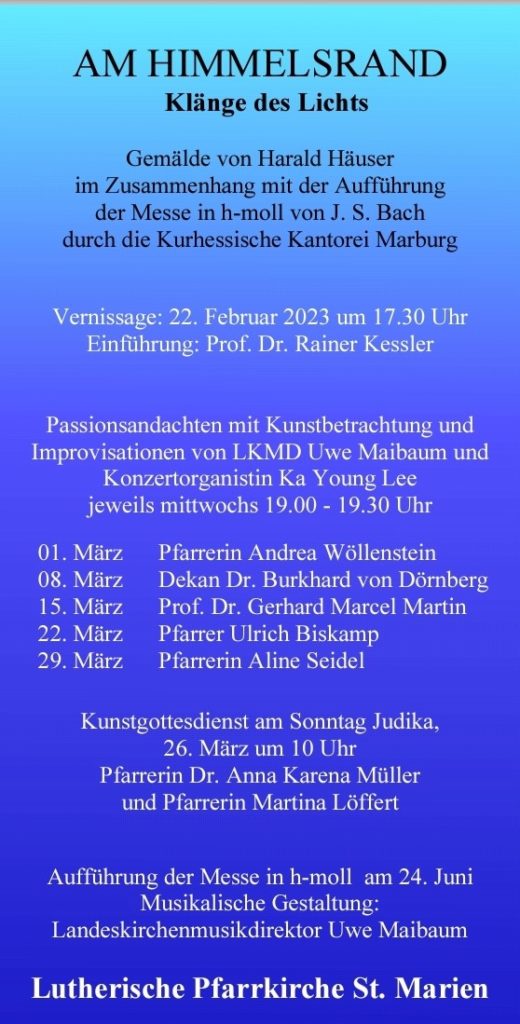 AM HIMMELSRAND
Klänge des Lichts

Gemälde von Harald Häuser
im Zusammenhang mit der Aufführung
der Messe in h-moll von J. S. Bach
durch die Kurhessische Kantorei Marburg

Vernissage: 22. Februar 2023 um 17.30 Uhr
Einführung: Prof. Dr. Rainer Kessler

Passionsandachten mit Kunstbetrachtung und Improvisationen von LKMD Uwe Maibaum und Konzertorganistin Ka Young Lee
jeweils mittwochs 19.00 - 19.30 Uhr

01. März Pfarrerin Andrea Wöllenstein
08. März Dekan Dr. Burkhard von Dörnberg
15. März Prof. Dr. Gerhard Marcel Martin
22. März Pfarrer Ulrich Biskamp
29. März Pfarrerin Aline Seidel

Kunstgottesdienst am Sonntag Judika,
26. März um 10 Uhr
Pfarrerin Dr. Anna Karena Müller
und Pfarrerin Martina Löffert

Aufführung der Messe in h-moll am 24. Juni
Musikalische Gestaltung:
Landeskirchenmusikdirektor Uwe Maibaum

Lutherische Pfarrkirche St. Marien